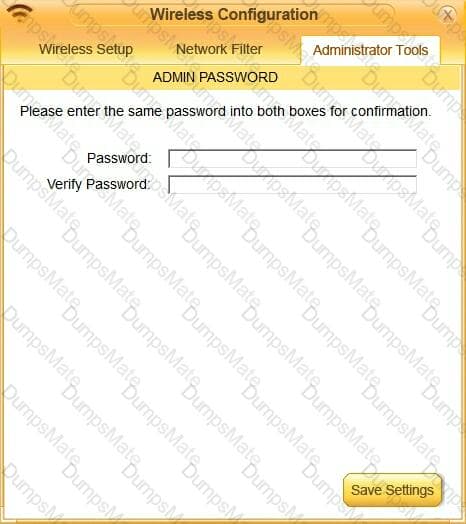 Wireless Configuration

X

Wireless Setup

Network Filter

Administrator Tools

ADMIN PASSWORD

Please enter the same password into both boxes for confirmation.

Password:

Verify Password:

Save Settings

DumpsMate